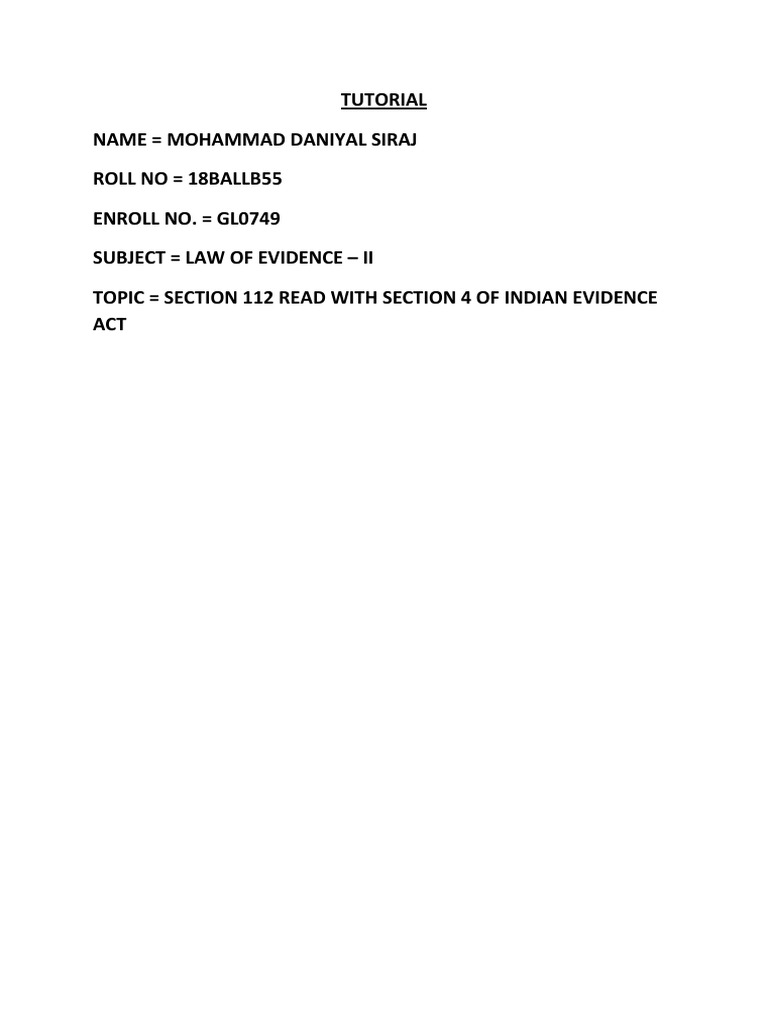 TUTORIAL

NAME = MOHAMMAD DANIYAL SIRAJ

ROLL NO = 18BALLB55

ENROLL NO. = GL0749

SUBJECT = LAW OF EVIDENCE – II

TOPIC = SECTION 112 READ WITH SECTION 4 OF INDIAN EVIDENCE ACT